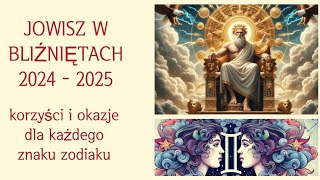 JOWISZ W BLIŹNIĘTACH 2024 - 2025

korzyści i okazje dla każdego znaku zodiaku